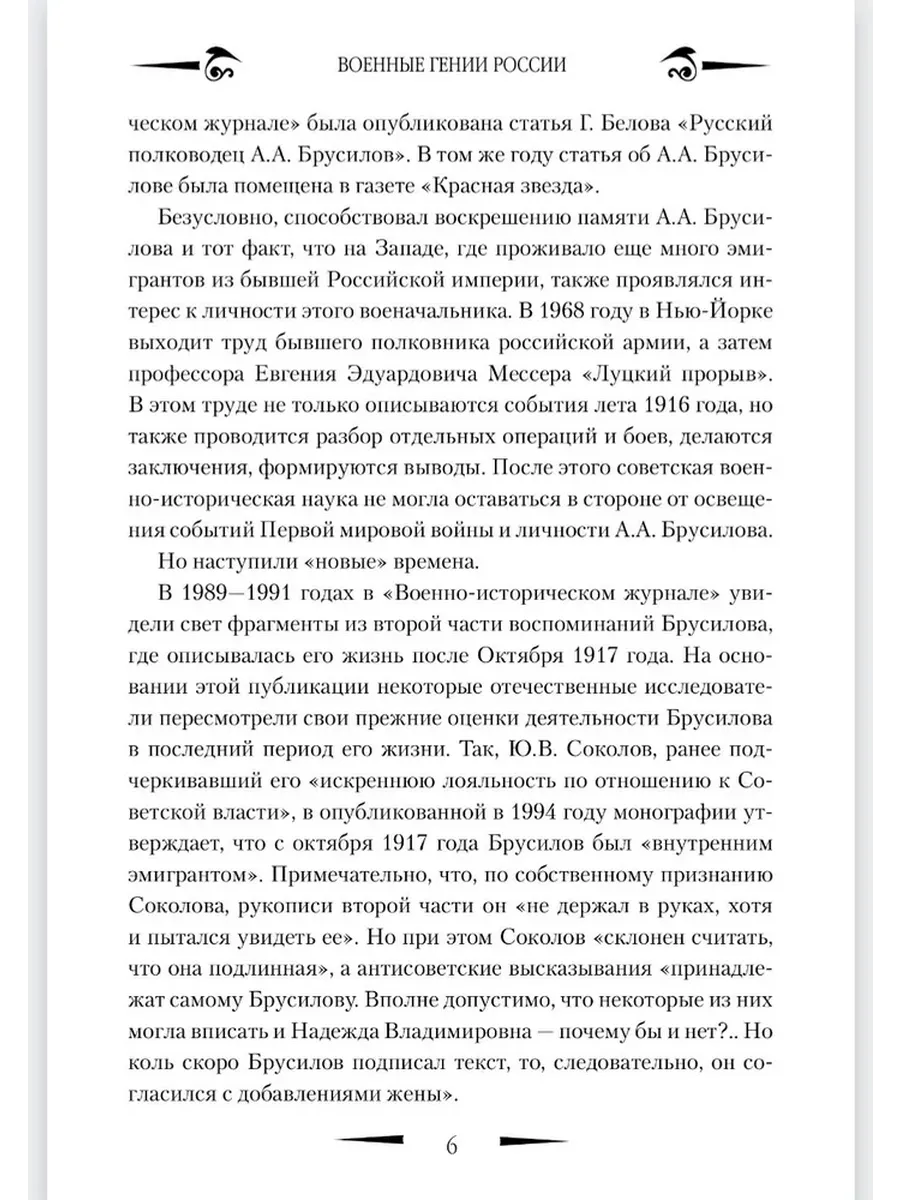 ВОЕННЫЕ ГЕНИИ РОССИИ

ческом журнале» была опубликована статья Г. Белова «Русский полководец А.А. Брусилов». В том же году статья об А.А. Брусилове была помещена в газете «Красная звезда».

Безусловно, способствовал воскрешению памяти А.А. Брусилова и тот факт, что на Западе, где проживало еще много эмигрантов из бывшей Российской империи, также проявлялся интерес к личности этого военачальника. В 1968 году в Нью-Йорке выходит труд бывшего полковника российской армии, а затем профессора Евгения Эдуардовича Мессера «Луцкий прорыв». В этом труде не только описываются события лета 1916 года, но также проводится разбор отдельных операций и боев, делаются заключения, формируются выводы. После этого советская военно-историческая наука не могла оставаться в стороне от освещения событий Первой мировой войны и личности А.А. Брусилова.

Но наступили «новые» времена.

В 1989—1991 годах в «Военно-историческом журнале» увидели свет фрагменты из второй части воспоминаний Брусилова, где описывалась его жизнь после Октября 1917 года. На основании этой публикации некоторые отечественные исследователи пересмотрели свои прежние оценки деятельности Брусилова в последний период его жизни. Так, Ю.В. Соколов, ранее подчеркивавший его «искреннюю лояльность по отношению к Советской власти», в опубликованной в 1994 году монографии утверждает, что с октября 1917 года Брусилов был «внутренним эмигрантом». Примечательно, что, по собственному признанию Соколова, рукописи второй части он «не держал в руках, хотя и пытался увидеть ее». Но при этом Соколов «склонен считать, что она подлинная», а антисоветские высказывания «принадлежат самому Брусилову. Вполне допустимо, что некоторые из них могла вписать и Надежда Владимировна — почему бы и нет?.. Но коль скоро Брусилов подписал текст, то, следовательно, он согласился с добавлениями жены».

6